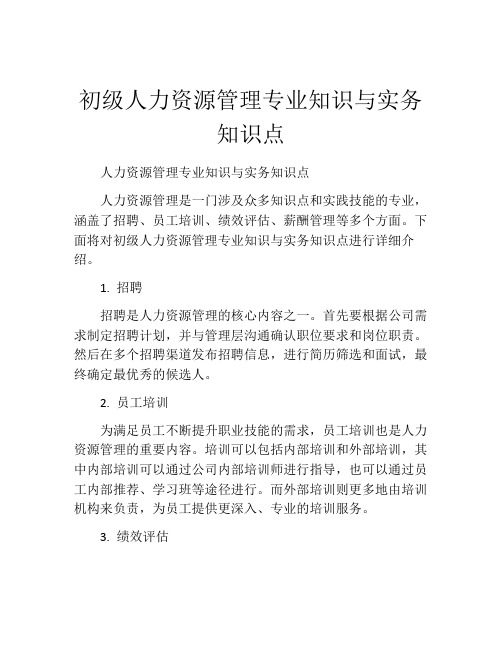 初级人力资源管理专业知识与实务知识点

人力资源管理专业知识与实务知识点

人力资源管理是一门涉及众多知识点和实践技能的专业，涵盖了招聘、员工培训、绩效评估、薪酬管理等多个方面。下面将对初级人力资源管理专业知识与实务知识点进行详细介绍。

1. 招聘

招聘是人力资源管理的核心内容之一。首先要根据公司需求制定招聘计划，并与管理层沟通确认职位要求和岗位职责。然后在多个招聘渠道发布招聘信息，进行简历筛选和面试，最终确定最优秀的候选人。

2. 员工培训

为满足员工不断提升职业技能的需求，员工培训也是人力资源管理的重要内容。培训可以包括内部培训和外部培训，其中内部培训可以通过公司内部培训师进行指导，也可以通过员工内部推荐、学习班等途径进行。而外部培训则更多地由培训机构来负责，为员工提供更深入、专业的培训服务。

3. 绩效评估